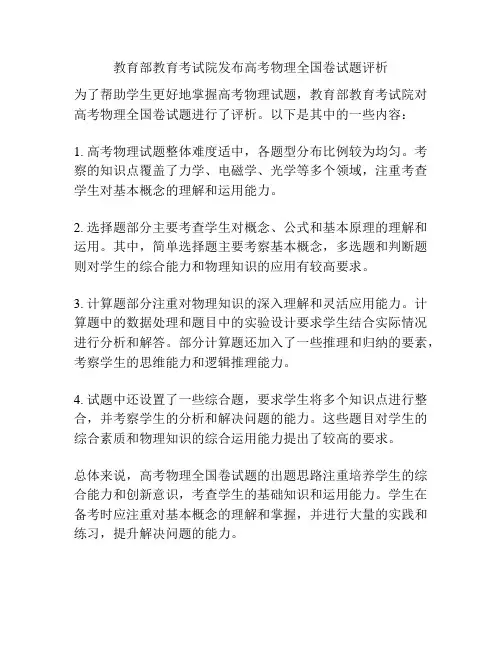 教育部教育考试院发布高考物理全国卷试题评析

为了帮助学生更好地掌握高考物理试题，教育部教育考试院对高考物理全国卷试题进行了评析。以下是其中的一些内容：

1. 高考物理试题整体难度适中，各题型分布比例较为均匀。考察的知识点覆盖了力学、电磁学、光学等多个领域，注重考查学生对基本概念的理解和运用能力。

2. 选择题部分主要考查学生对概念、公式和基本原理的理解和运用。其中，简单选择题主要考察基本概念，多选题和判断题则对学生的综合能力和物理知识的应用有较高要求。

3. 计算题部分注重对物理知识的深入理解和灵活应用能力。计算题中的数据处理和题目中的实验设计要求学生结合实际情况进行分析和解答。部分计算题还加入了一些推理和归纳的要素，考察学生的思维能力和逻辑推理能力。

4. 试题中还设置了一些综合题，要求学生将多个知识点进行整合，并考察学生的分析和解决问题的能力。这些题目对学生的综合素质和物理知识的综合运用能力提出了较高的要求。

总体来说，高考物理全国卷试题的出题思路注重培养学生的综合能力和创新意识，考查学生的基础知识和运用能力。学生在备考时应注重对基本概念的理解和掌握，并进行大量的实践和练习，提升解决问题的能力。